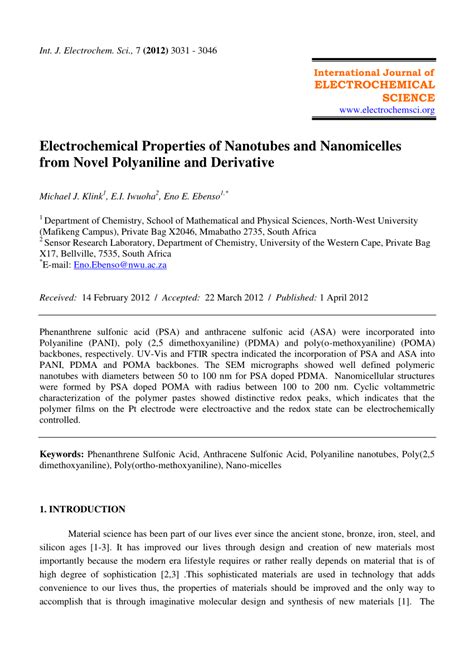 Int. J. Electrochem. Sci., 7 (2012) 3031 - 3046

International Journal of
ELECTROCHEMICAL
SCIENCE
www.electrochemsci.org

Electrochemical Properties of Nanotubes and Nanomicelles from Novel Polyaniline and Derivative

Michael J. Klink$^1$, E.I. Iwuoha$^2$, Eno E. Ebenso$^{1,*}$

$^1$ Department of Chemistry, School of Mathematical and Physical Sciences, North-West University (Mafikeng Campus), Private Bag X2046, Mmabatho 2735, South Africa
$^2$ Sensor Research Laboratory, Department of Chemistry, University of the Western Cape, Private Bag X17, Bellville, 7535, South Africa
$^*$E-mail: Eno.Ebenso@nwu.ac.za

Received: 14 February 2012 / Accepted: 22 March 2012 / Published: 1 April 2012

Phenanthrene sulfonic acid (PSA) and anthracene sulfonic acid (ASA) were incorporated into Polyaniline (PANI), poly (2,5 dimethoxyaniline) (PDMA) and poly(o-methoxyaniline) (POMA) backbones, respectively. UV-Vis and FTIR spectra indicated the incorporation of PSA and ASA into PANI, PDMA and POMA backbones. The SEM micrographs showed well defined polymeric nanotubes with diameters between 50 to 100 nm for PSA doped PDMA. Nanomicellular structures were formed by PSA doped POMA with radius between 100 to 200 nm. Cyclic voltammetric characterization of the polymer pastes showed distinctive redox peaks, which indicates that the polymer films on the Pt electrode were electroactive and the redox state can be electrochemically controlled.

Keywords: Phenanthrene Sulfonic Acid, Anthracene Sulfonic Acid, Polyaniline nanotubes, Poly(2,5 dimethoxyaniline), Poly(ortho-methoxyaniline), Nano-micelles

1. INTRODUCTION

Material science has been part of our lives ever since the ancient stone, bronze, iron, steel, and silicon ages [1-3]. It has improved our lives through design and creation of new materials most importantly because the modern era lifestyle requires or rather really depends on material that is of high degree of sophistication [2,3] .This sophisticated materials are used in technology that adds convenience to our lives thus, the properties of materials should be improved and the only way to accomplish that is through imaginative molecular design and synthesis of new materials [1]. The